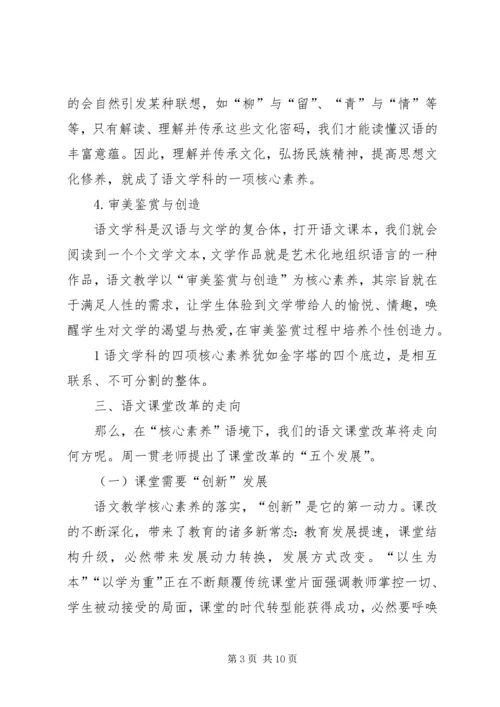 的会自然引发某种联想，如“柳”与“留”、“青”与“情”等等，只有解读、理解并传承这些文化密码，我们才能读懂汉语的丰富意蕴。因此，理解并传承文化，弘扬民族精神，提高思想文化修养，就成了语文学科的一项核心素养。

4. 审美鉴赏与创造

语文学科是汉语与文学的复合体，打开语文课本，我们就会阅读到一个个文学文本，文学作品就是艺术化地组织语言的一种作品，语文教学以“审美鉴赏与创造”为核心素养，其宗旨就在于满足人性的需求，让学生体验到文学带给人的愉悦、情趣，唤醒学生对文学的渴望与热爱，在审美鉴赏过程中培养个性创造力。

1 语文学科的四项核心素养犹如金字塔的四个底边，是相互联系、不可分割的整体。

三、语文课堂改革的走向

那么，在“核心素养”语境下，我们的语文课堂改革将走向何方呢。周一贯老师提出了课堂改革的“五个发展”。

（一）课堂需要“创新”发展

语文教学核心素养的落实，“创新”是它的第一动力。课改的不断深化，带来了教育的诸多新常态：教育发展提速，课堂结构升级，必然带来发展动力转换，发展方式改变。“以生为本”“以学为重”正在不断颠覆传统课堂片面强调教师掌控一切、学生被动接受的局面，课堂的时代转型能获得成功，必然要呼唤

第 3 页 共 10 页